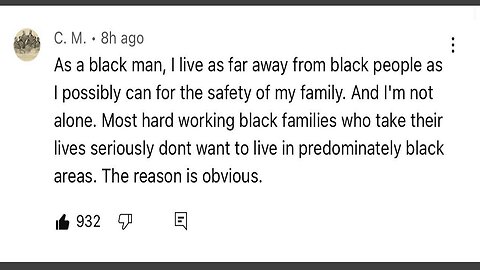 C. M. • 8h ago

As a black man, I live as far away from black people as I possibly can for the safety of my family. And I'm not alone. Most hard working black families who take their lives seriously dont want to live in predominately black areas. The reason is obvious.

932